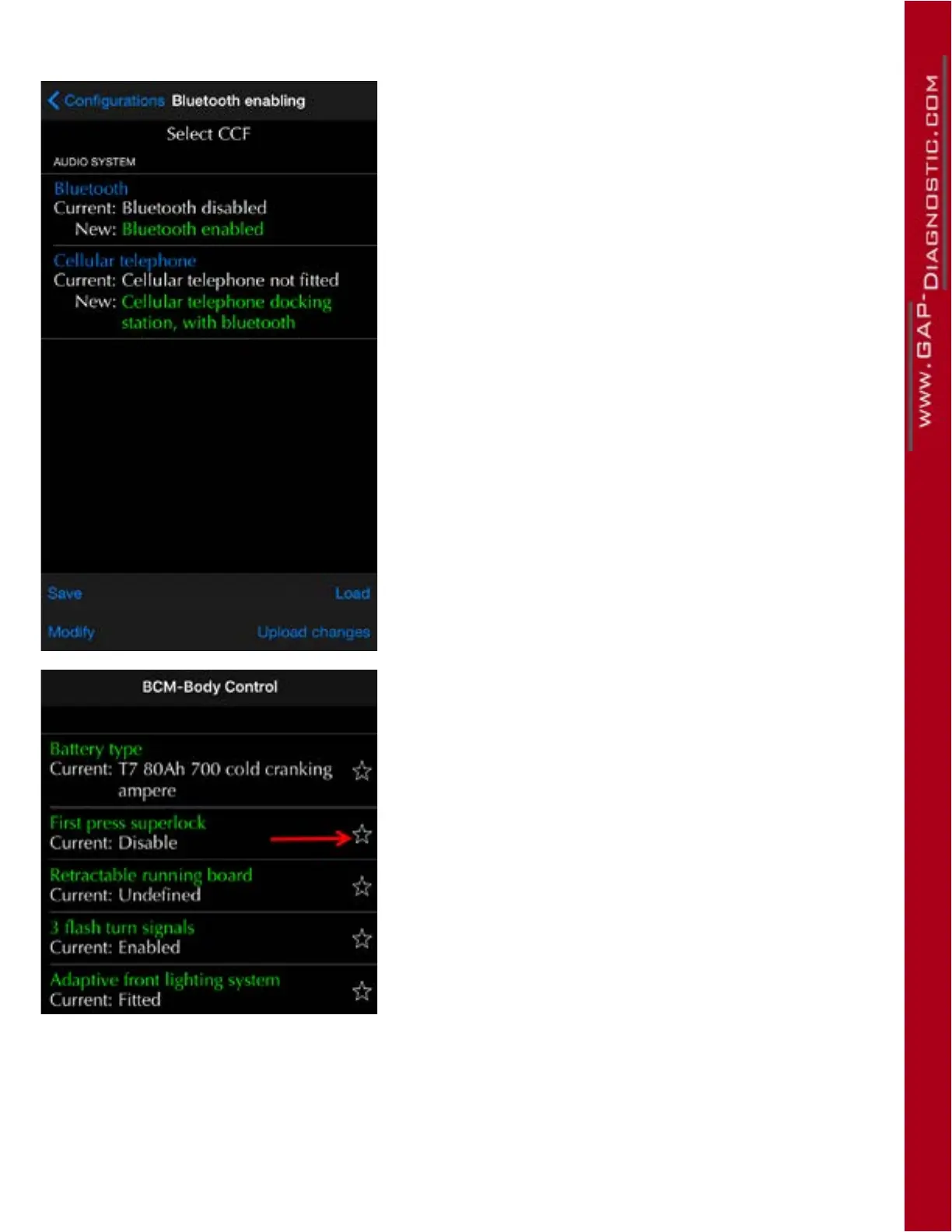 Configurations Bluetooth enabling

Select CCF

AUDIO SYSTEM

Bluetooth
Current: Bluetooth disabled
New: Bluetooth enabled

Cellular telephone
Current: Cellular telephone not fitted
New: Cellular telephone docking station, with bluetooth

Save Load

Modify Upload changes

BCM-Body Control

Battery type
Current: T7 80Ah 700 cold cranking ampere

First press superlock
Current: Disable

Retractable running board
Current: Undefined

3 flash turn signals
Current: Enabled

Adaptive front lighting system
Current: Fitted

WWW.GAP-DIAGNOSTIC.COM